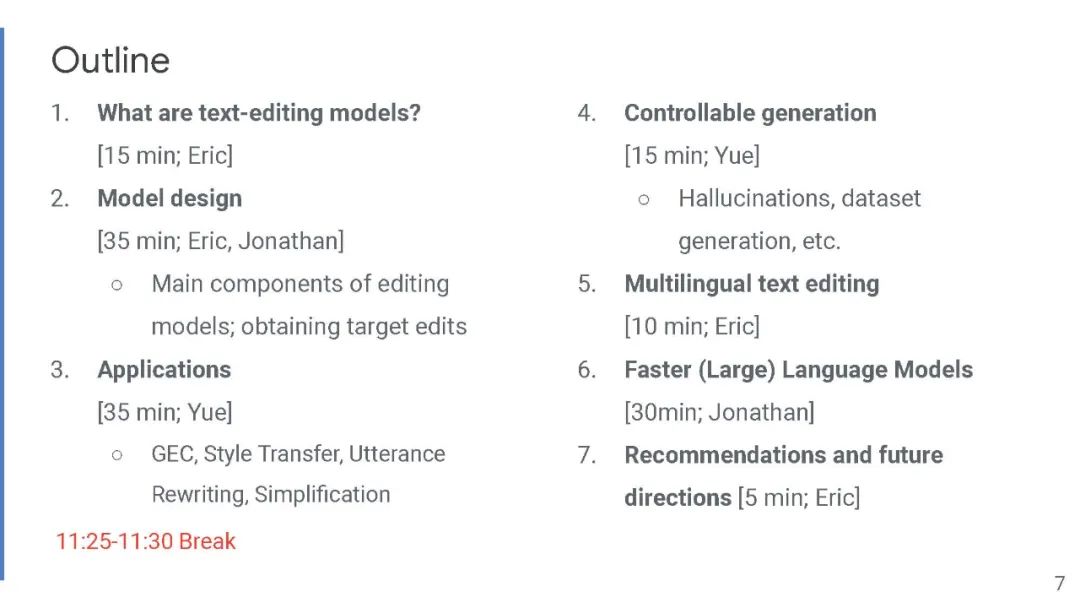 Outline

1. What are text-editing models? [15 min; Eric]
2. Model design [35 min; Eric, Jonathan]
○ Main components of editing models; obtaining target edits
3. Applications [35 min; Yue]
○ GEC, Style Transfer, Utterance Rewriting, Simplification

11:25-11:30 Break

4. Controllable generation [15 min; Yue]
○ Hallucinations, dataset generation, etc.
5. Multilingual text editing [10 min; Eric]
6. Faster (Large) Language Models [30min; Jonathan]
7. Recommendations and future directions [5 min; Eric]

7